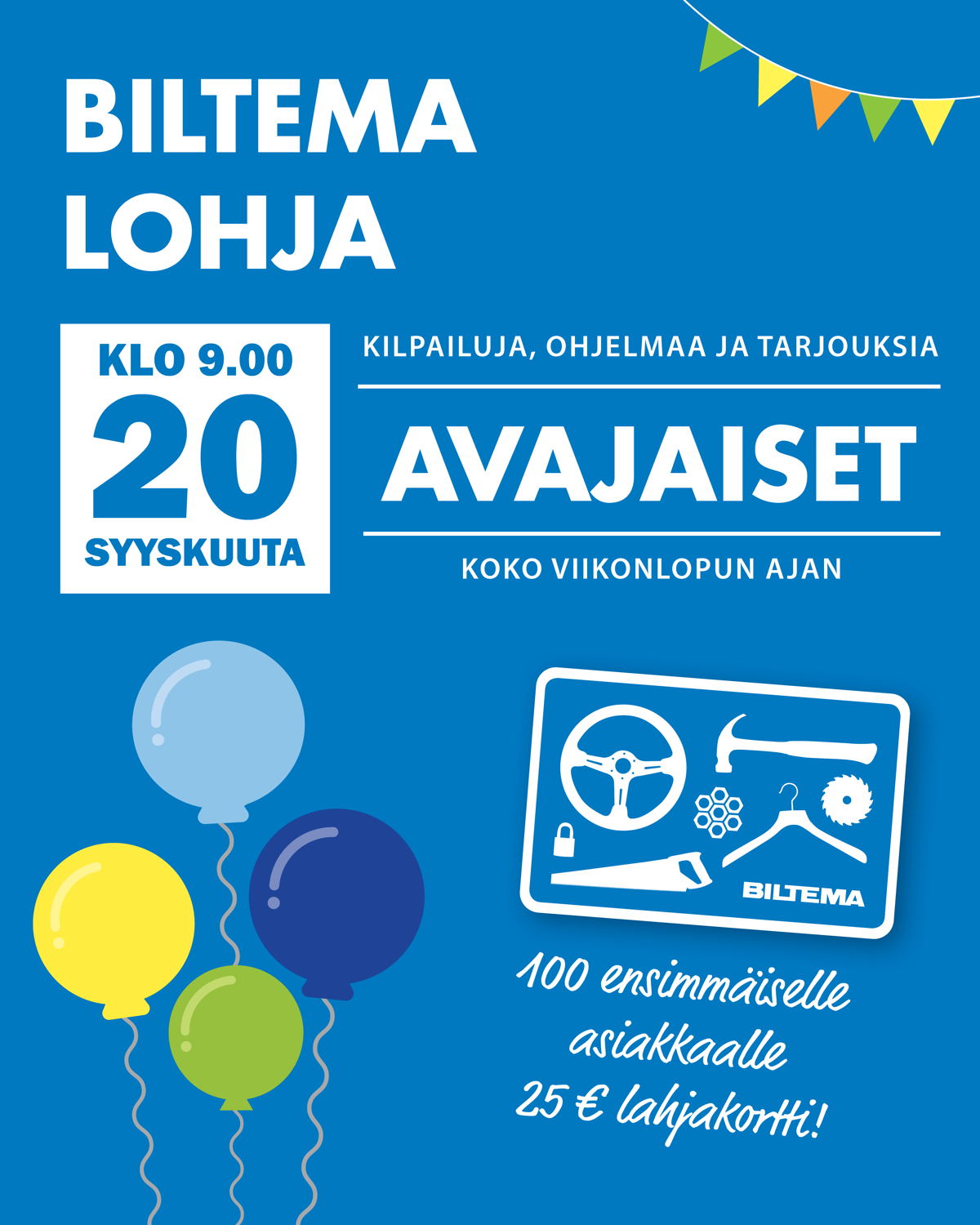 BILTEMA
LOHJA

KLO 9.00
20
SYYSKUUTA

KILPAILUJA, OHJELMAA JA TARJOUKSIA

AVAJAISET

KOKO VIIKONLOPUN AJAN

BILTEMA

100 ensimmäiselle asiakkaalle 25 € lahjakortti!